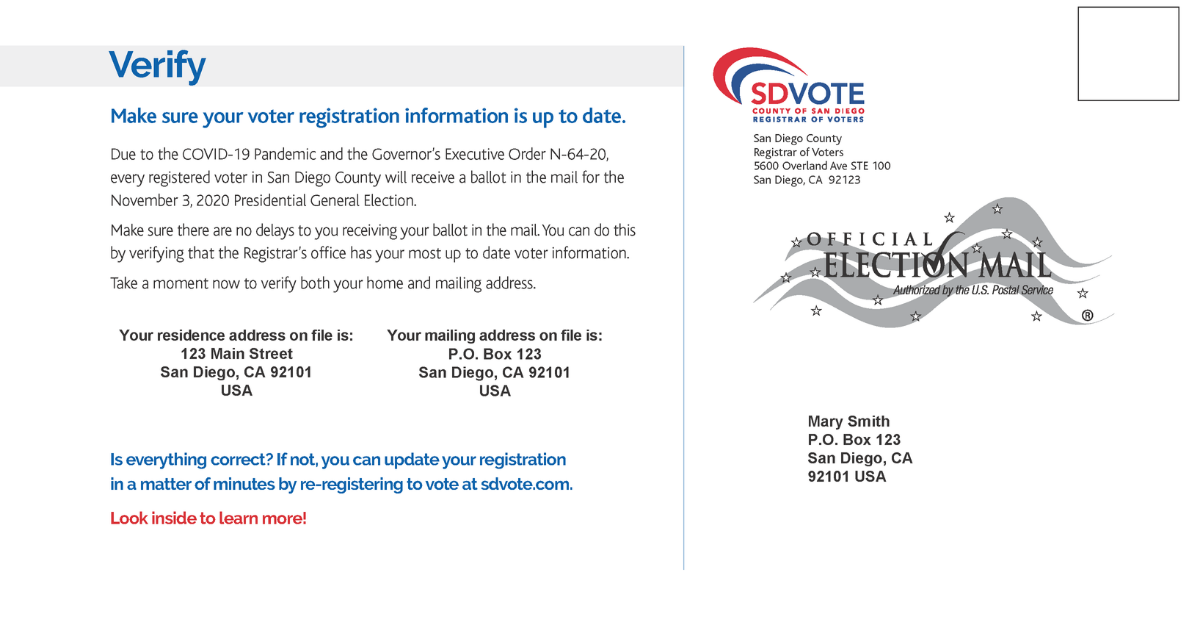 Verify

Make sure your voter registration information is up to date.

Due to the COVID-19 Pandemic and the Governor's Executive Order N-64-20, every registered voter in San Diego County will receive a ballot in the mail for the November 3, 2020 Presidential General Election.

Make sure there are no delays to you receiving your ballot in the mail. You can do this by verifying that the Registrar's office has your most up to date voter information.

Take a moment now to verify both your home and mailing address.

Your residence address on file is:
123 Main Street
San Diego, CA 92101
USA

Your mailing address on file is:
P.O. Box 123
San Diego, CA 92101
USA

Is everything correct? If not, you can update your registration in a matter of minutes by re-registering to vote at sdvote.com.

Look inside to learn more!

SDVOTE
COUNTY OF SAN DIEGO
REGISTRAR OF VOTERS

San Diego County
Registrar of Voters
5600 Overland Ave STE 100
San Diego, CA 92123

OFFICIAL
ELECTION MAIL
Authorized by the U.S. Postal Service
®

Mary Smith
P.O. Box 123
San Diego, CA
92101 USA